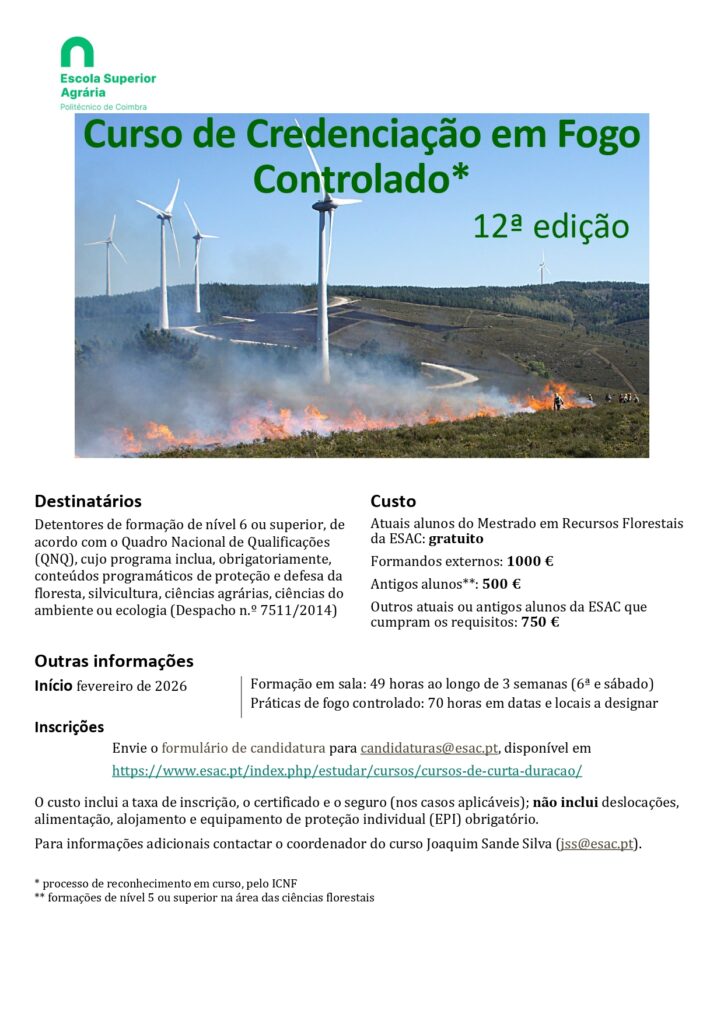 Escola Superior
Agrária
Politécnico de Coimbra

Curso de Credenciação em Fogo Controlado*

12ª edição

Destinatários

Detentores de formação de nível 6 ou superior, de acordo com o Quadro Nacional de Qualificações (QNQ), cujo programa inclua, obrigatoriamente, conteúdos programáticos de proteção e defesa da floresta, silvicultura, ciências agrárias, ciências do ambiente ou ecologia (Despacho n.º 7511/2014)

Custo

Atuais alunos do Mestrado em Recursos Florestais da ESAC: gratuito

Formandos externos: 1000 €

Antigos alunos**: 500 €

Outros atuais ou antigos alunos da ESAC que cumpram os requisitos: 750 €

Outras informações

Início fevereiro de 2026

Formação em sala: 49 horas ao longo de 3 semanas (6ª e sábado)
Práticas de fogo controlado: 70 horas em datas e locais a designar

Inscrições

Envie o formulário de candidatura para candidaturas@esac.pt, disponível em https://www.esac.pt/index.php/estudar/cursos/cursos-de-curta-duracao/

O custo inclui a taxa de inscrição, o certificado e o seguro (nos casos aplicáveis); não inclui deslocações, alimentação, alojamento e equipamento de proteção individual (EPI) obrigatório.

Para informações adicionais contactar o coordenador do curso Joaquim Sande Silva (jss@esac.pt).

* processo de reconhecimento em curso, pelo ICNF
** formações de nível 5 ou superior na área das ciências florestais